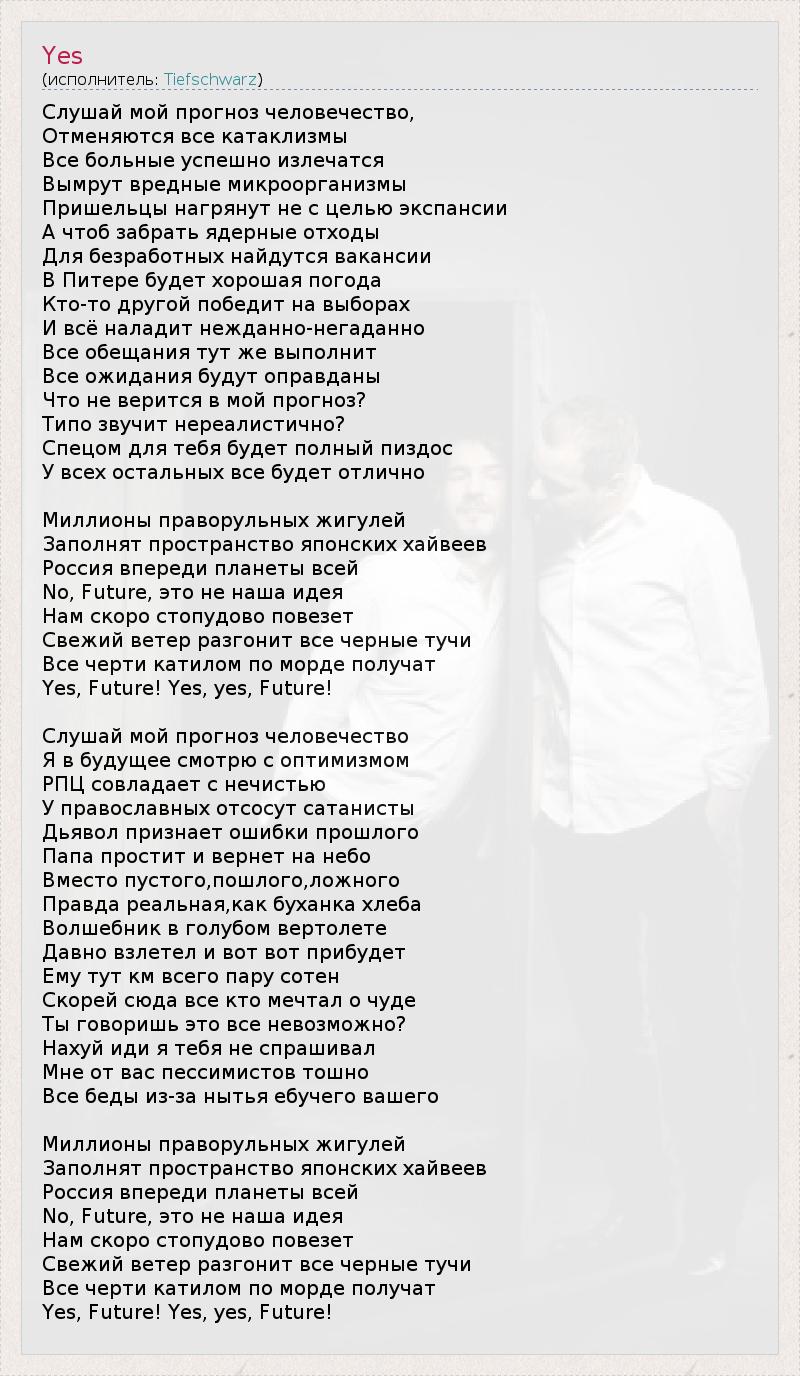 Yes
(исполнитель: Tiefschwarz)

Слушай мой прогноз человечество,
Отменяются все катаклизмы
Все больные успешно излечатся
Вымрут вредные микроорганизмы
Пришельцы нагрянут не с целью экспансии
А чтоб забрать ядерные отходы
Для безработных найдутся вакансии
В Питере будет хорошая погода
Кто-то другой победит на выборах
И всё наладит нежданно-негаданно
Все обещания тут же выполнит
Все ожидания будут оправданы
Что не верится в мой прогноз?
Типо звучит нереалистично?
Спецом для тебя будет полный пиздос
У всех остальных все будет отлично

Миллионы праворульных жигулей
Заполнят пространство японских хайвеев
Россия впереди планеты всей
No, Future, это не наша идея
Нам скоро стопудово повезет
Свежий ветер разгонит все черные тучи
Все черти катилом по морде получат
Yes, Future! Yes, yes, Future!

Слушай мой прогноз человечество
Я в будущее смотрю с оптимизмом
РПЦ совладает с нечистью
У православных отсосут сатанисты
Дьявол признает ошибки прошлого
Папа простит и вернет на небо
Вместо пустого,пошлого,ложного
Правда реальная,как буханка хлеба
Волшебник в голубом вертолете
Давно взлетел и вот вот прибудет
Ему тут км всего пару сотен
Скорей сюда все кто мечтал о чуде
Ты говоришь это все невозможно?
Нахуй иди я тебя не спрашивал
Мне от вас пессимистов тошно
Все беды из-за нытья ебучего вашего

Миллионы праворульных жигулей
Заполнят пространство японских хайвеев
Россия впереди планеты всей
No, Future, это не наша идея
Нам скоро стопудово повезет
Свежий ветер разгонит все черные тучи
Все черти катилом по морде получат
Yes, Future! Yes, yes, Future!